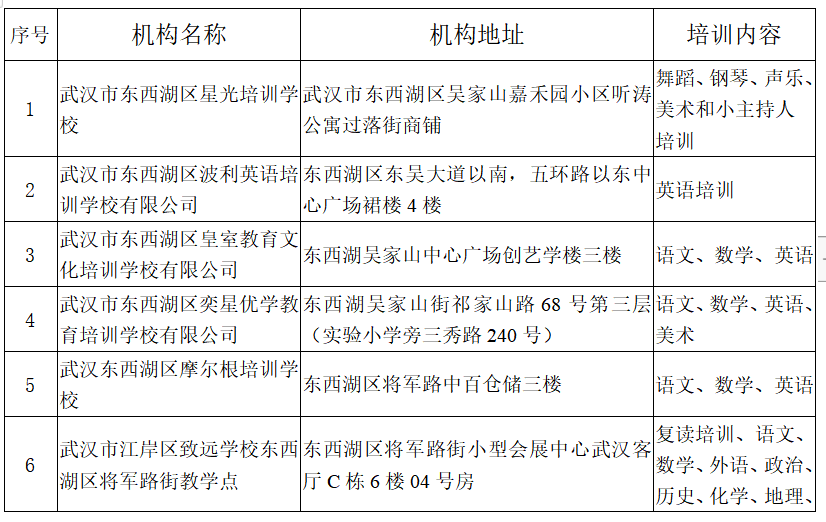 | 序号 | 机构名称 | 机构地址 | 培训内容 |
|---|---|---|---|
| 1 | 武汉市东西湖区星光培训学校 | 武汉市东西湖区吴家山嘉禾园小区听涛公寓过落街商铺 | 舞蹈、钢琴、声乐、美术和小主持人培训 |
| 2 | 武汉市东西湖区波利英语培训学校有限公司 | 东西湖区东吴大道以南，五环路以东中心广场裙楼 4 楼 | 英语培训 |
| 3 | 武汉市东西湖区皇室教育文化培训学校有限公司 | 东西湖吴家山中心广场创艺学楼三楼 | 语文、数学、英语 |
| 4 | 武汉市东西湖区奕星优学教育培训学校有限公司 | 东西湖吴家山街祁家山路 68 号第三层（实验小学旁三秀路 240 号） | 语文、数学、英语、美术 |
| 5 | 武汉东西湖区摩尔根培训学校 | 东西湖区将军路中百仓储三楼 | 语文、数学、英语 |
| 6 | 武汉市江岸区致远学校东西湖区将军路街教学点 | 东西湖区将军路街小型会展中心武汉客厅 C 栋 6 楼 04 号房 | 复读培训、语文、数学、外语、政治、历史、化学、地理、 |